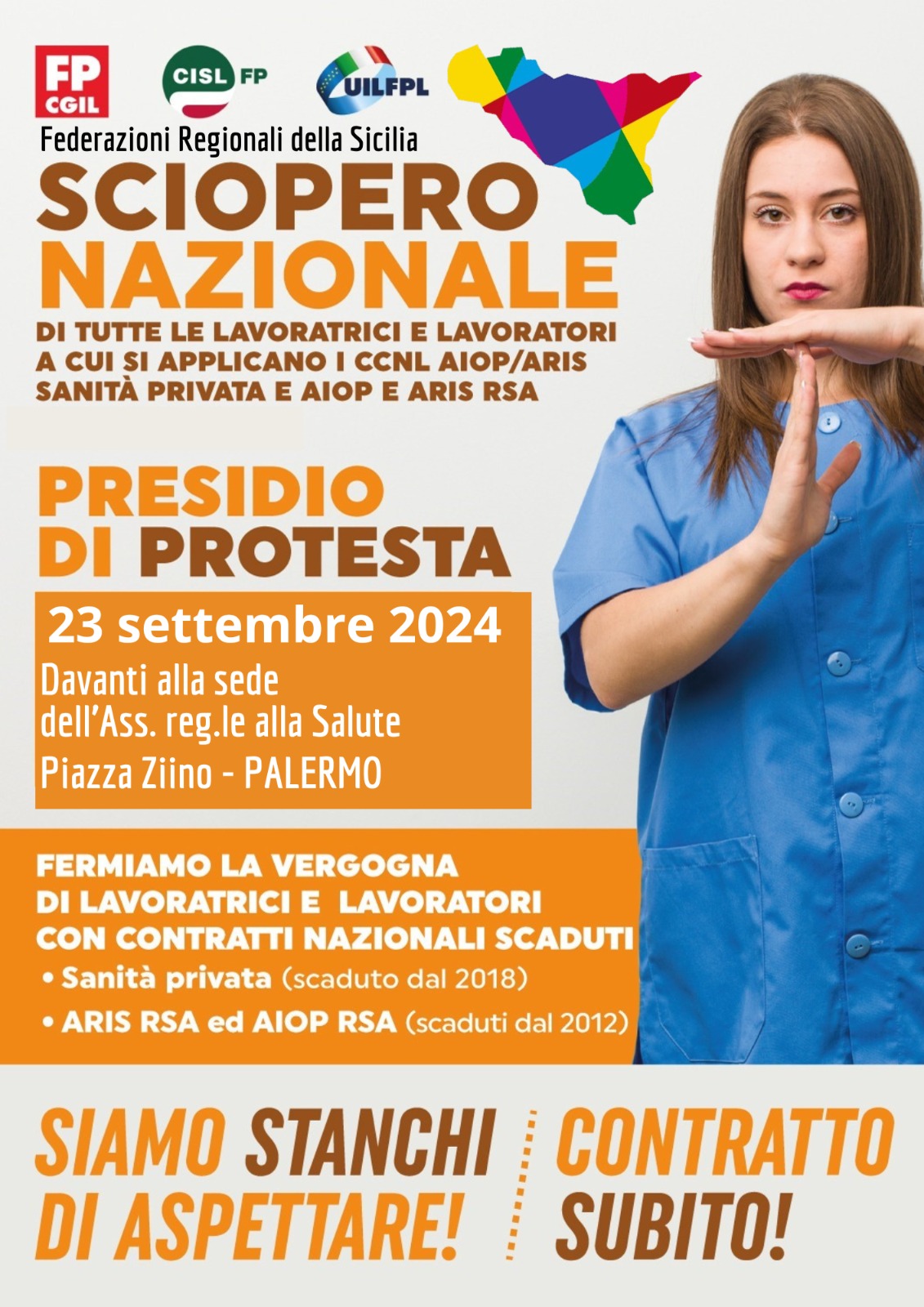 FP CGIL
CISL FP
UILFPL
Federazioni Regionali della Sicilia

SCIOPERO NAZIONALE

DI TUTTE LE LAVORATRICI E LAVORATORI A CUI SI APPLICANO I CCNL AIOP/ARIS SANITÀ PRIVATA E AIOP E ARIS RSA

PRESIDIO DI PROTESTA

23 settembre 2024

Davanti alla sede dell'Ass. reg.le alla Salute
Piazza Ziino - PALERMO

FERMIAMO LA VERGOGNA DI LAVORATRICI E LAVORATORI CON CONTRATTI NAZIONALI SCADUTI
• Sanità privata (scaduto dal 2018)
• ARIS RSA ed AIOP RSA (scaduti dal 2012)

SIAMO STANCHI DI ASPETTARE!

CONTRATTO SUBITO!